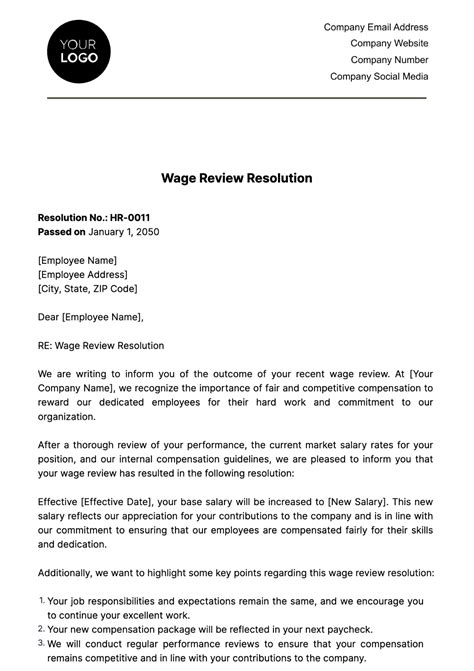 YOUR LOGO

Company Email Address
Company Website
Company Number
Company Social Media

Wage Review Resolution

Resolution No.: HR-0011
Passed on January 1, 2050

[Employee Name]
[Employee Address]
[City, State, ZIP Code]

Dear [Employee Name],

RE: Wage Review Resolution

We are writing to inform you of the outcome of your recent wage review. At [Your Company Name], we recognize the importance of fair and competitive compensation to reward our dedicated employees for their hard work and commitment to our organization.

After a thorough review of your performance, the current market salary rates for your position, and our internal compensation guidelines, we are pleased to inform you that your wage review has resulted in the following resolution:

Effective [Effective Date], your base salary will be increased to [New Salary]. This new salary reflects our appreciation for your contributions to the company and is in line with our commitment to ensuring that our employees are compensated fairly for their skills and dedication.

Additionally, we want to highlight some key points regarding this wage review resolution:

1. Your job responsibilities and expectations remain the same, and we encourage you to continue your excellent work.
2. Your new compensation package will be reflected in your next paycheck.
3. We will conduct regular performance reviews to ensure that your compensation remains competitive and in line with your contributions to the company.